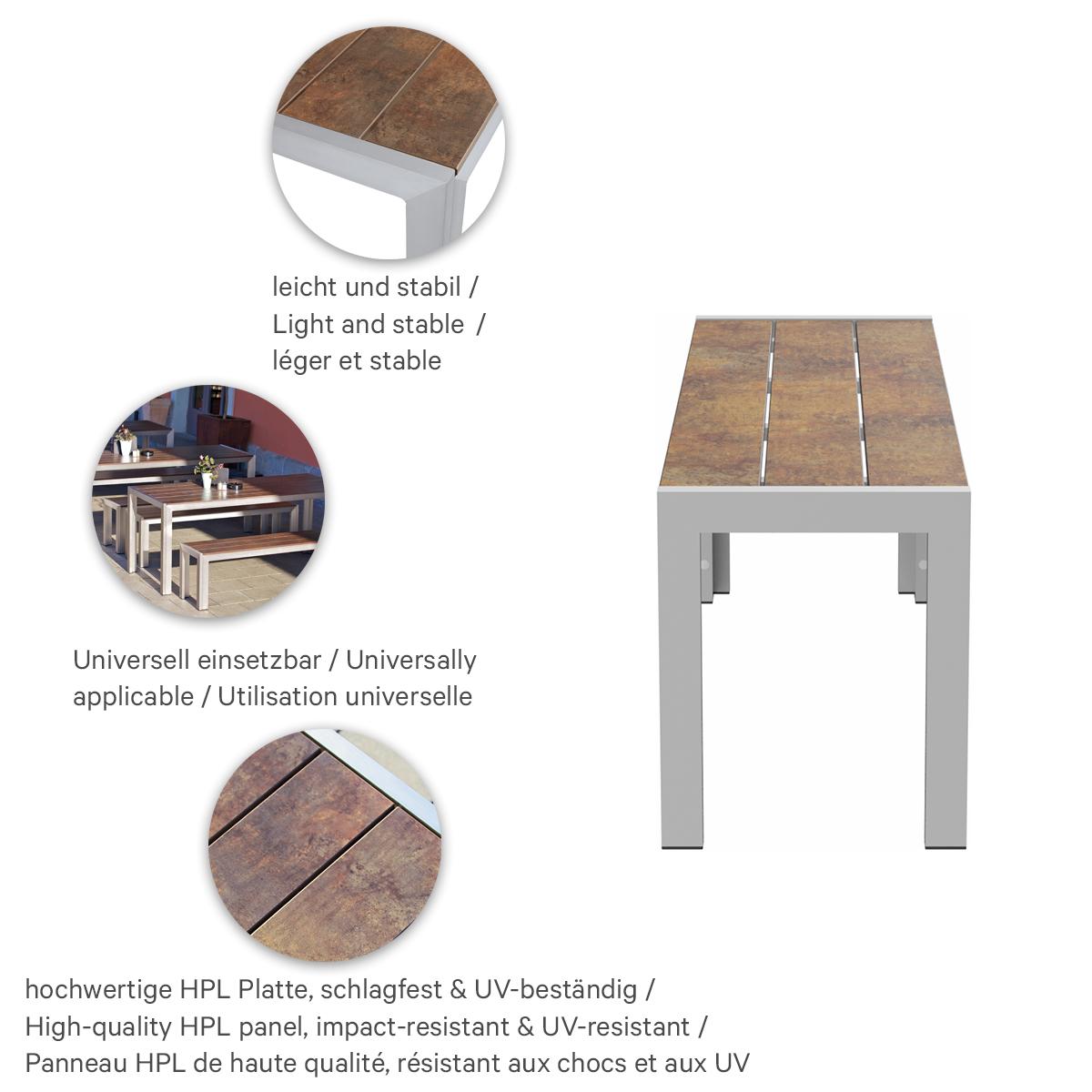 leicht und stabil /
Light and stable /
léger et stable

Universell einsetzbar / Universally applicable / Utilisation universelle

hochwertige HPL Platte, schlagfest & UV-beständig /
High-quality HPL panel, impact-resistant & UV-resistant /
Panneau HPL de haute qualité, résistant aux chocs et aux UV